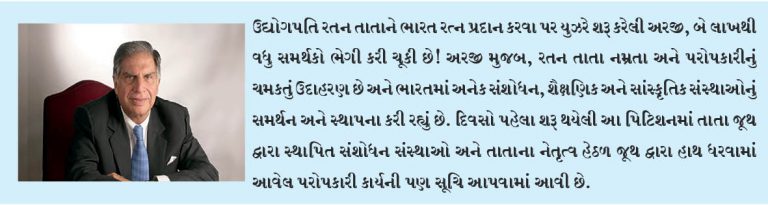 ઉદ્યોગપતિ રતન તાતાને ભારત રત્ન પ્રદાન કરવા પર યુઝરે શરૂ કરેલી અરજી, બે લાખથી વધુ સમર્થકો ભેગી કરી ચૂકી છે! અરજી મુજબ, રતન તાતા નમ્રતા અને પરોપકારીનું ચમકતું ઉદાહરણ છે અને ભારતમાં અનેક સંશોધન, શૈક્ષણિક અને સાંસ્કૃતિક સંસ્થાઓનું સમર્થન અને સ્થાપના કરી રહ્યું છે. દિવસો પહેલા શરૂ થયેલી આ પિટિશનમાં તાતા જૂથ દ્વારા સ્થાપિત સંશોધન સંસ્થાઓ અને તાતાના નેતૃત્વ હેઠળ જૂથ દ્વારા હાથ ધરવામાં આવેલ પરોપકારી કાર્યની પણ સૂચિ આપવામાં આવી છે.